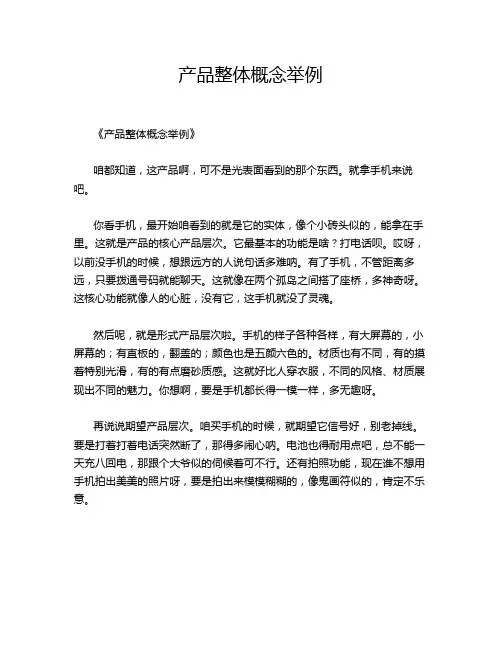 产品整体概念举例

《产品整体概念举例》

咱都知道，这产品啊，可不是光表面看到的那个东西。就拿手机来说吧。

你看手机，最开始咱看到的就是它的实体，像个小砖头似的，能拿在手里。这就是产品的核心产品层次。它最基本的功能是啥？打电话呗。哎呀，以前没手机的时候，想跟远方的人说句话多难呐。有了手机，不管距离多远，只要拨通号码就能聊天。这就像在两个孤岛之间搭了座桥，多神奇呀。这核心功能就像人的心脏，没有它，这手机就没了灵魂。

然后呢，就是形式产品层次啦。手机的样子各种各样，有大屏幕的，小屏幕的；有直板的，翻盖的；颜色也是五颜六色的。材质也有不同，有的摸着特别光滑，有的有点磨砂质感。这就好比人穿衣服，不同的风格、材质展现出不同的魅力。你想啊，要是手机都长得一模一样，多无趣呀。

再说说期望产品层次。咱买手机的时候，就期望它信号好，别老掉线。要是打着打着电话突然断了，那得多闹心呐。电池也得耐用点吧，总不能一天充八回电，那跟个大爷似的伺候着可不行。还有拍照功能，现在谁不想用手机拍出美美的照片呀，要是拍出来模模糊糊的，像鬼画符似的，肯定不乐意。